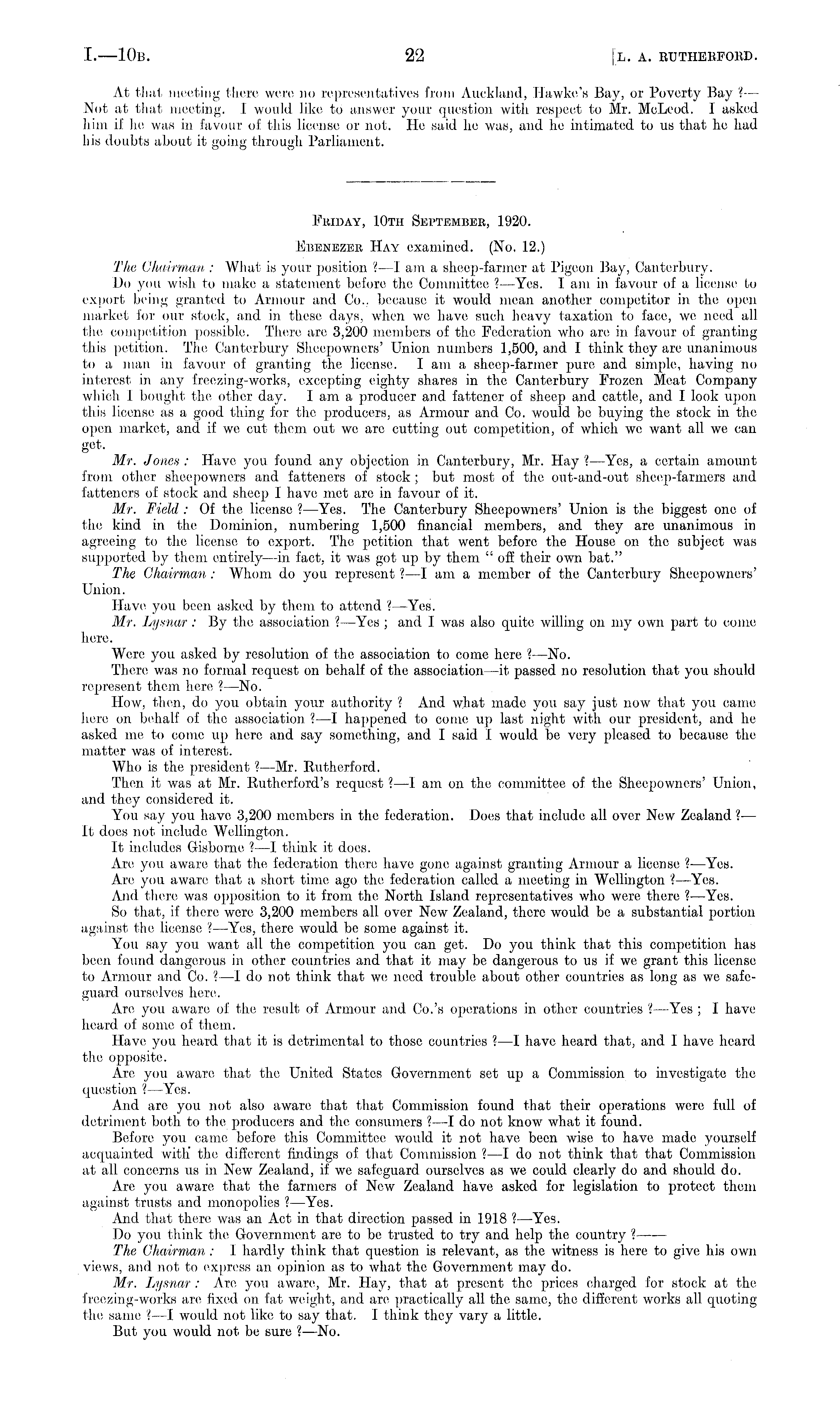 I.—10B. 22 [L. A. RUTHERFORD.

At that meeting there were no representatives from Auckland, Hawke's Bay, or Poverty Bay ?—Not at that meeting. I would like to answer your question with respect to Mr. McLeod. I asked him if he was in favour of this license or not. He said he was, and he intimated to us that he had his doubts about it going through Parliament.

FRIDAY, 10TH SEPTEMBER, 1920.

EBENEZER HAY examined. (No. 12.)

The Chairman : What is your position ?—I am a sheep-farmer at Pigeon Bay, Canterbury.

Do you wish to make a statement before the Committee ?—Yes. I am in favour of a license to export being granted to Armour and Co., because it would mean another competitor in the open market for our stock, and in these days, when we have such heavy taxation to face, we need all the competition possible. There are 3,200 members of the Federation who are in favour of granting this petition. The Canterbury Sheepowners' Union numbers 1,500, and I think they are unanimous to a man in favour of granting the license. I am a sheep-farmer pure and simple, having no interest in any freezing-works, excepting eighty shares in the Canterbury Frozen Meat Company which I bought the other day. I am a producer and fattener of sheep and cattle, and I look upon this license as a good thing for the producers, as Armour and Co. would be buying the stock in the open market, and if we cut them out we are cutting out competition, of which we want all we can get.

Mr. Jones : Have you found any objection in Canterbury, Mr. Hay ?—Yes, a certain amount from other sheepowners and fatteners of stock ; but most of the out-and-out sheep-farmers and fatteners of stock and sheep I have met are in favour of it.

Mr. Field : Of the license ?—Yes. The Canterbury Sheepowners' Union is the biggest one of the kind in the Dominion, numbering 1,500 financial members, and they are unanimous in agreeing to the license to export. The petition that went before the House on the subject was supported by them entirely—in fact, it was got up by them " off their own bat."

The Chairman : Whom do you represent ?—I am a member of the Canterbury Sheepowners' Union.

Have you been asked by them to attend ?—Yes.

Mr. Lysnar : By the association ?—Yes ; and I was also quite willing on my own part to come here.

Were you asked by resolution of the association to come here ?—No.

There was no formal request on behalf of the association—it passed no resolution that you should represent them here ?—No.

How, then, do you obtain your authority ? And what made you say just now that you came here on behalf of the association ?—I happened to come up last night with our president, and he asked me to come up here and say something, and I said I would be very pleased to because the matter was of interest.

Who is the president ?—Mr. Rutherford.

Then it was at Mr. Rutherford's request ?—I am on the committee of the Sheepowners' Union, and they considered it.

You say you have 3,200 members in the federation. Does that include all over New Zealand ?—It does not include Wellington.

It includes Gisborne ?—I think it does.

Are you aware that the federation there have gone against granting Armour a license ?—Yes.

Are you aware that a short time ago the federation called a meeting in Wellington ?—Yes.

And there was opposition to it from the North Island representatives who were there ?—Yes.

So that, if there were 3,200 members all over New Zealand, there would be a substantial portion against the license ?—Yes, there would be some against it.

You say you want all the competition you can get. Do you think that this competition has been found dangerous in other countries and that it may be dangerous to us if we grant this license to Armour and Co. ?—I do not think that we need trouble about other countries as long as we safeguard ourselves here.

Are you aware of the result of Armour and Co.'s operations in other countries ?—Yes ; I have heard of some of them.

Have you heard that it is detrimental to those countries ?—I have heard that, and I have heard the opposite.

Are you aware that the United States Government set up a Commission to investigate the question ?—Yes.

And are you not also aware that that Commission found that their operations were full of detriment both to the producers and the consumers ?—I do not know what it found.

Before you came before this Committee would it not have been wise to have made yourself acquainted with the different findings of that Commission ?—I do not think that that Commission at all concerns us in New Zealand, if we safeguard ourselves as we could clearly do and should do.

Are you aware that the farmers of New Zealand have asked for legislation to protect them against trusts and monopolies ?—Yes.

And that there was an Act in that direction passed in 1918 ?—Yes.

Do you think the Government are to be trusted to try and help the country ?——

The Chairman : I hardly think that question is relevant, as the witness is here to give his own views, and not to express an opinion as to what the Government may do.

Mr. Lysnar : Are you aware, Mr. Hay, that at present the prices charged for stock at the freezing-works are fixed on fat weight, and are practically all the same, the different works all quoting the same ?—I would not like to say that. I think they vary a little.

But you would not be sure ?—No.